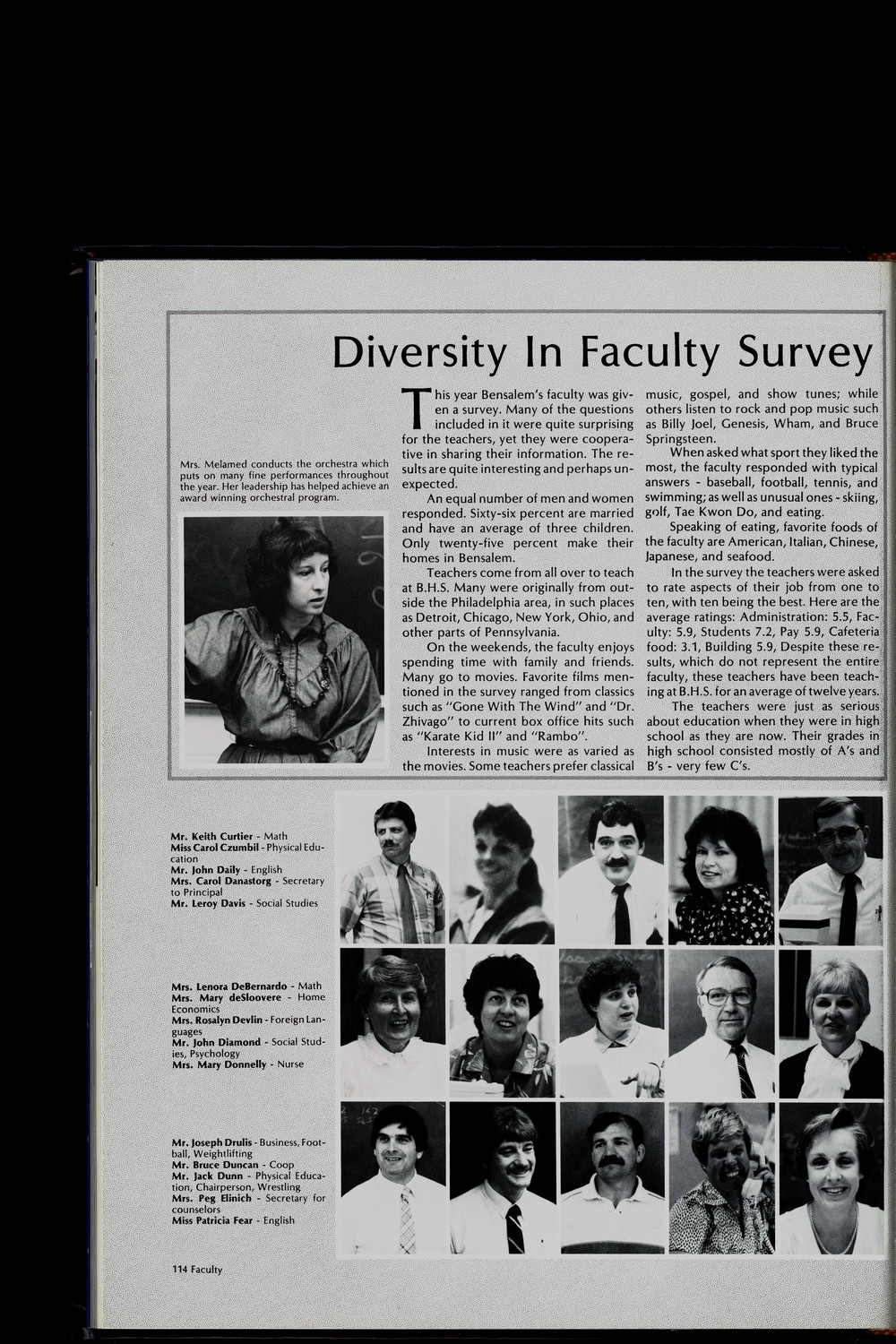 Diversity In Faculty Survey

Mrs. Melamed conducts the orchestra which puts on many fine performances throughout the year. Her leadership has helped achieve an award winning orchestral program.

This year Bensalem's faculty was given a survey. Many of the questions included in it were quite surprising for the teachers, yet they were cooperative in sharing their information. The results are quite interesting and perhaps unexpected.

An equal number of men and women responded. Sixty-six percent are married and have an average of three children. Only twenty-five percent make their homes in Bensalem.

Teachers come from all over to teach at B.H.S. Many were originally from outside the Philadelphia area, in such places as Detroit, Chicago, New York, Ohio, and other parts of Pennsylvania.

On the weekends, the faculty enjoys spending time with family and friends. Many go to movies. Favorite films mentioned in the survey ranged from classics such as "Gone With The Wind" and "Dr. Zhivago" to current box office hits such as "Karate Kid II" and "Rambo".

Interests in music were as varied as the movies. Some teachers prefer classical music, gospel, and show tunes; while others listen to rock and pop music such as Billy Joel, Genesis, Wham, and Bruce Springsteen.

When asked what sport they liked the most, the faculty responded with typical answers - baseball, football, tennis, and swimming; as well as unusual ones - skiing, golf, Tae Kwon Do, and eating.

Speaking of eating, favorite foods of the faculty are American, Italian, Chinese, Japanese, and seafood.

In the survey the teachers were asked to rate aspects of their job from one to ten, with ten being the best. Here are the average ratings: Administration: 5.5, Faculty: 5.9, Students 7.2, Pay 5.9, Cafeteria food: 3.1, Building 5.9, Despite these results, which do not represent the entire faculty, these teachers have been teaching at B.H.S. for an average of twelve years.

The teachers were just as serious about education when they were in high school as they are now. Their grades in high school consisted mostly of A's and B's - very few C's.

Mr. Keith Curtier - Math
Miss Carol Czumbil - Physical Education
Mr. John Daily - English
Mrs. Carol Danastorg - Secretary to Principal
Mr. Leroy Davis - Social Studies

Mrs. Lenora DeBernardo - Math
Mrs. Mary deSloovere - Home Economics
Mrs. Rosalyn Devlin - Foreign Languages
Mr. John Diamond - Social Studies, Psychology
Mrs. Mary Donnelly - Nurse

Mr. Joseph Drulis - Business, Football, Weightlifting
Mr. Bruce Duncan - Coop
Mr. Jack Dunn - Physical Education, Chairperson, Wrestling
Mrs. Peg Elinich - Secretary for counselors
Miss Patricia Fear - English

114 Faculty